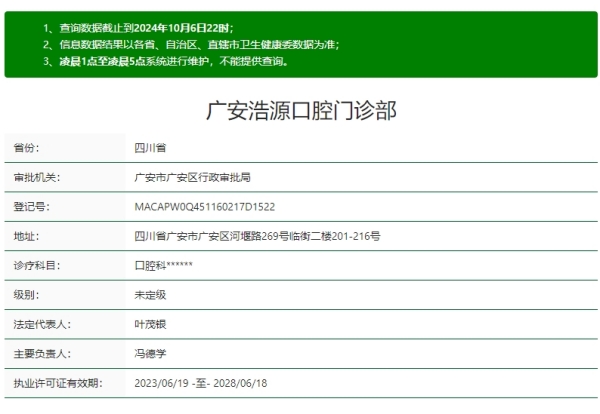 1、查询数据截止到2024年10月6日22时；
2、信息数据结果以各省、自治区、直辖市卫生健康委数据为准；
3、凌晨1点至凌晨5点系统进行维护，不能提供查询。

广安浩源口腔门诊部

| 省份: | 四川省 |
|---|---|
| 审批机关: | 广安市广安区行政审批局 |
| 登记号: | MACAPW0Q451160217D1522 |
| 地址: | 四川省广安市广安区河堰路269号临街二楼201-216号 |
| 诊疗科目: | 口腔科****** |
| 级别: | 未定级 |
| 法定代表人: | 叶茂银 |
| 主要负责人: | 冯德学 |
| 执业许可证有效期: | 2023/06/19 -至- 2028/06/18 |